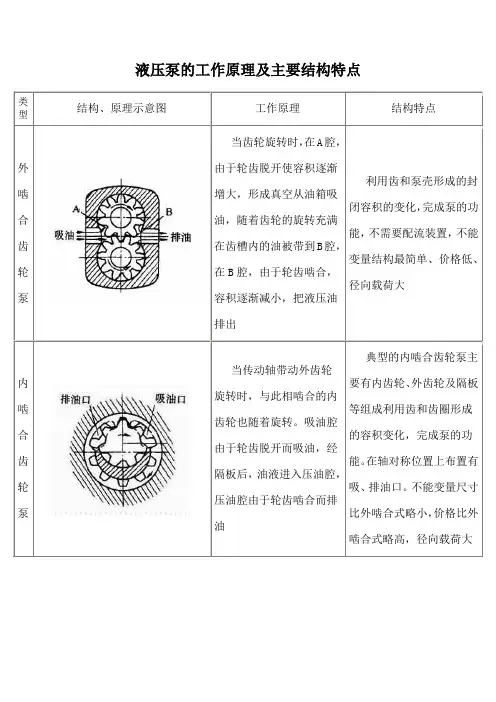 液压泵的工作原理及主要结构特点

| 类型 | 结构、原理示意图 | 工作原理 | 结构特点 |
|---|---|---|---|
| 外啮合齿轮泵 | A B 吸油 排油 | 当齿轮旋转时，在A腔，由于轮齿脱开使容积逐渐增大，形成真空从油箱吸油，随着齿轮的旋转充满在齿槽内的油被带到B腔，在B腔，由于轮齿啮合，容积逐渐减小，把液压油排出 | 利用齿和泵壳形成的封闭容积的变化，完成泵的功能，不需要配流装置，不能变量结构最简单、价格低、径向载荷大 |
| 内啮合齿轮泵 | 排油口 吸油口 | 当传动轴带动外齿轮旋转时，与此相啮合的内齿轮也随着旋转。吸油腔由于轮齿脱开而吸油，经隔板后，油液进入压油腔，压油腔由于轮齿啮合而排油 | 典型的内啮合齿轮泵主要有内齿轮、外齿轮及隔板等组成利用齿和齿圈形成的容积变化，完成泵的功能。在轴对称位置上布置有吸、排油口。不能变量尺寸比外啮合式略小，价格比外啮合式略高，径向载荷大 |